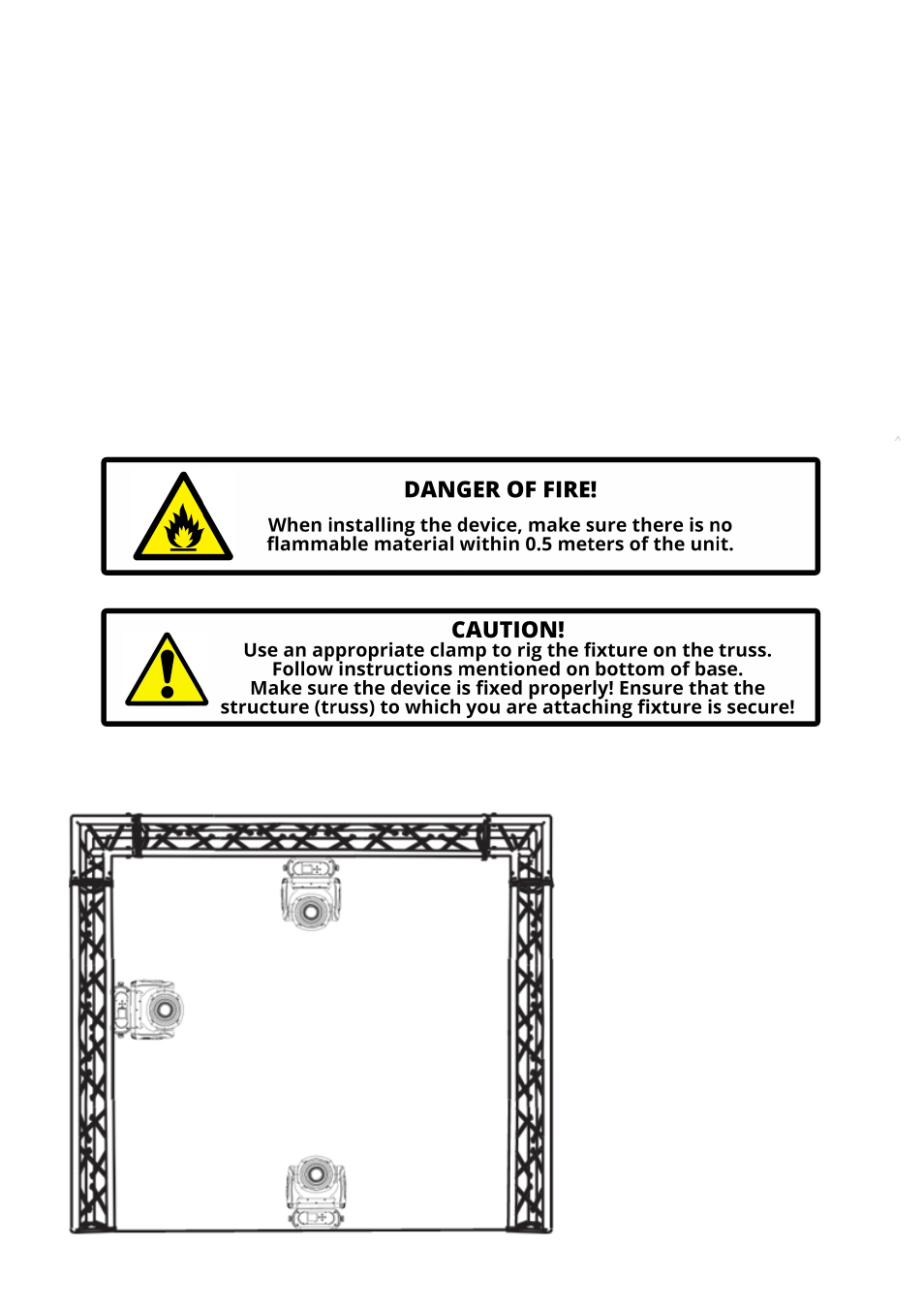 DANGER OF FIRE!

When installing the device, make sure there is no flammable material within 0.5 meters of the unit.

CAUTION!
Use an appropriate clamp to rig the fixture on the truss. Follow instructions mentioned on bottom of base. Make sure the device is fixed properly! Ensure that the structure (truss) to which you are attaching fixture is secure!